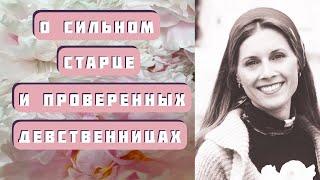 О СИЛЬНОМ
СТАРЦЕ
И ПРОВЕРЕННЫХ
ДЕВСТВЕННИЦАХ